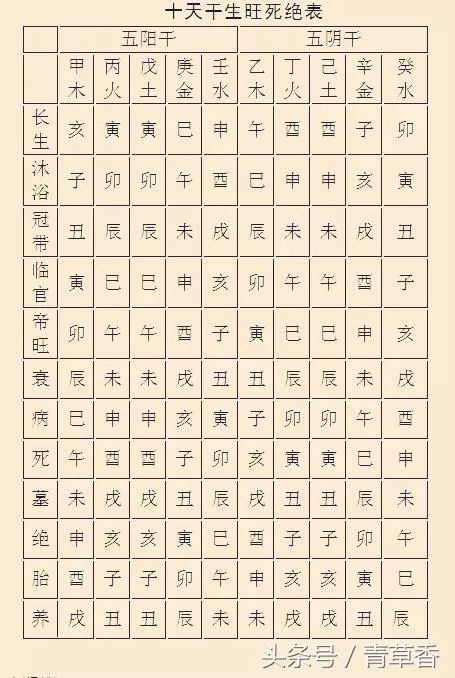 十天干生旺死绝表

| | 五阳干 | | | | | 五阴干 | | | | |
|---|---|---|---|---|---|---|---|---|---|---|
| | 甲木 | 丙火 | 戊土 | 庚金 | 壬水 | 乙木 | 丁火 | 己土 | 辛金 | 癸水 |
| 长生 | 亥 | 寅 | 寅 | 巳 | 申 | 午 | 酉 | 酉 | 子 | 卯 |
| 沐浴 | 子 | 卯 | 卯 | 午 | 酉 | 巳 | 申 | 申 | 亥 | 寅 |
| 冠带 | 丑 | 辰 | 辰 | 未 | 戌 | 辰 | 未 | 未 | 戌 | 丑 |
| 临官 | 寅 | 巳 | 巳 | 申 | 亥 | 卯 | 午 | 午 | 酉 | 子 |
| 帝旺 | 卯 | 午 | 午 | 酉 | 子 | 寅 | 巳 | 巳 | 申 | 亥 |
| 衰 | 辰 | 未 | 未 | 戌 | 丑 | 丑 | 辰 | 辰 | 未 | 戌 |
| 病 | 巳 | 申 | 申 | 亥 | 寅 | 子 | 卯 | 卯 | 午 | 酉 |
| 死 | 午 | 酉 | 酉 | 子 | 卯 | 亥 | 寅 | 寅 | 巳 | 申 |
| 墓 | 未 | 戌 | 戌 | 丑 | 辰 | 戌 | 丑 | 丑 | 辰 | 未 |
| 绝 | 申 | 亥 | 亥 | 寅 | 巳 | 酉 | 子 | 子 | 卯 | 午 |
| 胎 | 酉 | 子 | 子 | 卯 | 午 | 申 | 亥 | 亥 | 寅 | 巳 |
| 养 | 戌 | 丑 | 丑 | 辰 | 未 | 未 | 戌 | 戌 | 丑 | 辰 |

头条号 / 青草香